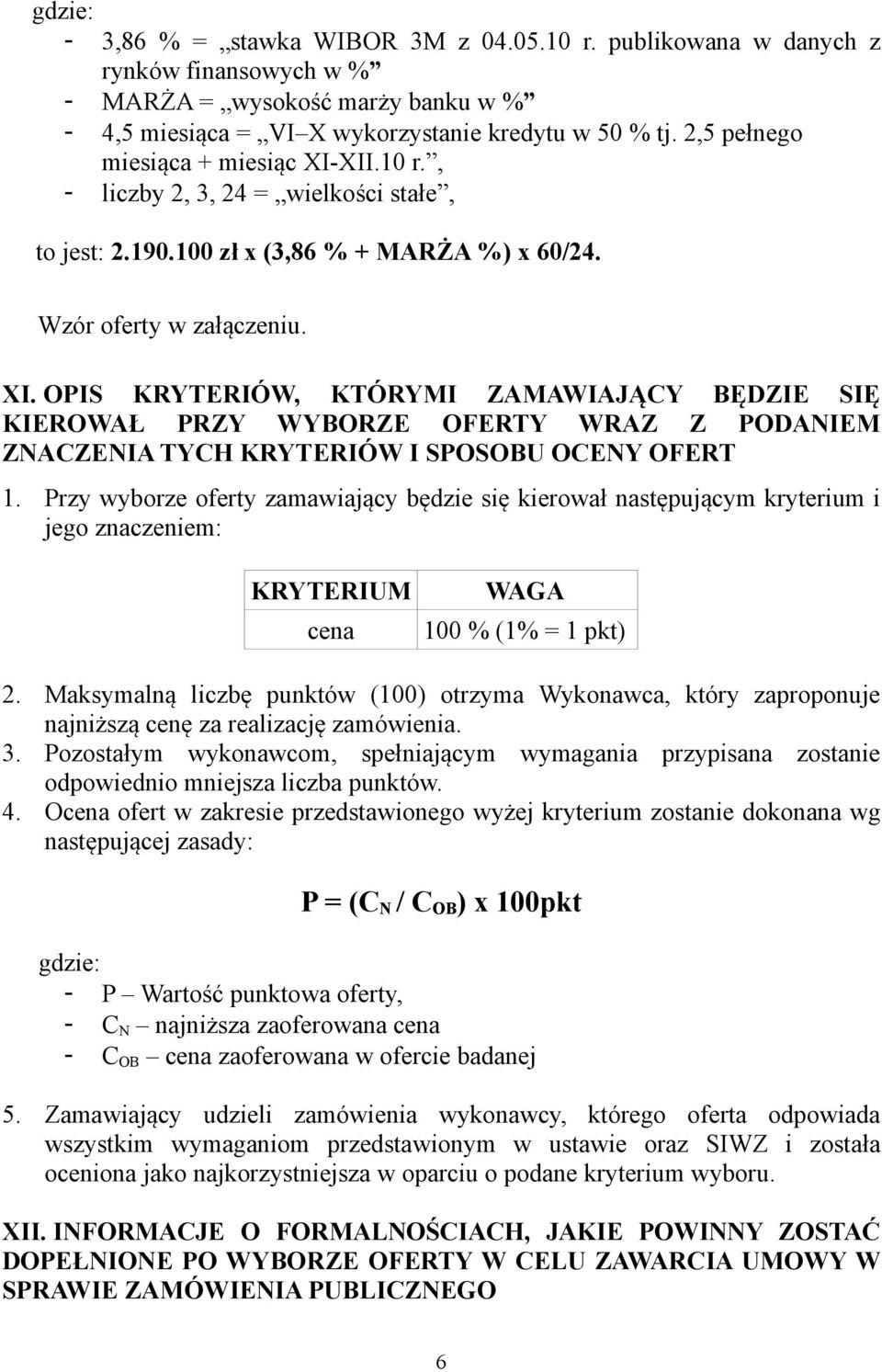 gdzie:
- 3,86 % = „stawka WIBOR 3M z 04.05.10 r. publikowana w danych z rynków finansowych w %”
- MARŻA = „wysokość marży banku w %”
- 4,5 miesiąca = „VI–X wykorzystanie kredytu w 50 % tj. 2,5 pełnego miesiąca + miesiąc XI-XII.10 r.”,
- liczby 2, 3, 24 = „wielkości stałe”,

to jest: 2.190.100 zł x (3,86 % + MARŻA %) x 60/24.

Wzór oferty w załączeniu.

XI. OPIS KRYTERIÓW, KTÓRYMI ZAMAWIAJĄCY BĘDZIE SIĘ KIEROWAŁ PRZY WYBORZE OFERTY WRAZ Z PODANIEM ZNACZENIA TYCH KRYTERIÓW I SPOSOBU OCENY OFERT

1. Przy wyborze oferty zamawiający będzie się kierował następującym kryterium i jego znaczeniem:

| KRYTERIUM | WAGA |
|---|---|
| cena | 100 % (1% = 1 pkt) |

2. Maksymalną liczbę punktów (100) otrzyma Wykonawca, który zaproponuje najniższą cenę za realizację zamówienia.
3. Pozostałym wykonawcom, spełniającym wymagania przypisana zostanie odpowiednio mniejsza liczba punktów.
4. Ocena ofert w zakresie przedstawionego wyżej kryterium zostanie dokonana wg następującej zasady:

$P = (C_N / C_{OB})$ x 100pkt

gdzie:
- P – Wartość punktowa oferty,
- $C_N$ – najniższa zaoferowana cena
- $C_{OB}$ – cena zaoferowana w ofercie badanej

5. Zamawiający udzieli zamówienia wykonawcy, którego oferta odpowiada wszystkim wymaganiom przedstawionym w ustawie oraz SIWZ i została oceniona jako najkorzystniejsza w oparciu o podane kryterium wyboru.

XII. INFORMACJE O FORMALNOŚCIACH, JAKIE POWINNY ZOSTAĆ DOPEŁNIONE PO WYBORZE OFERTY W CELU ZAWARCIA UMOWY W SPRAWIE ZAMÓWIENIA PUBLICZNEGO

6